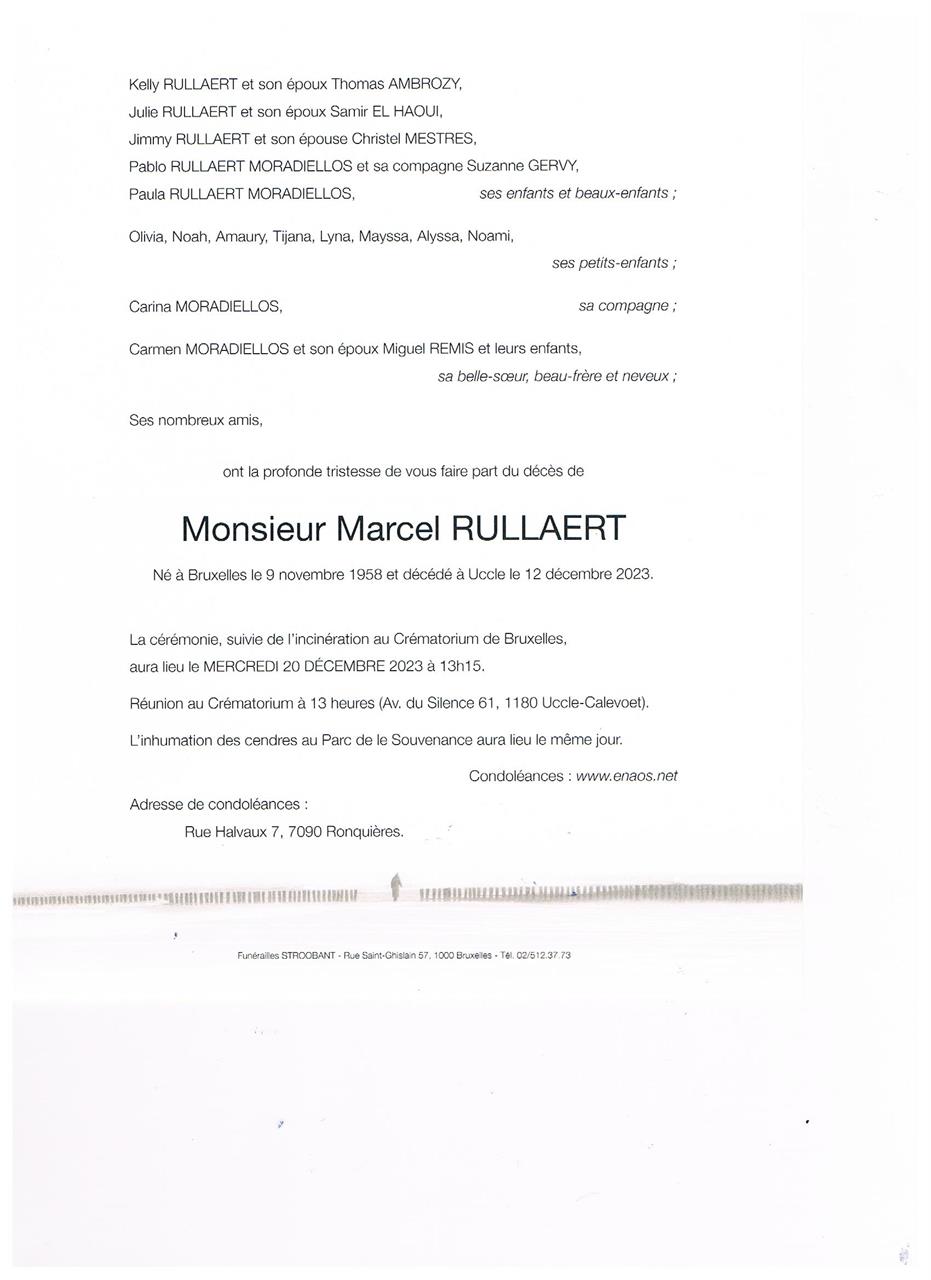 Kelly RULLAERT et son époux Thomas AMBROZY,
Julie RULLAERT et son époux Samir EL HAOUI,
Jimmy RULLAERT et son épouse Christel MESTRES,
Pablo RULLAERT MORADIELLOS et sa compagne Suzanne GERVY,
Paula RULLAERT MORADIELLOS, ses enfants et beaux-enfants ;

Olivia, Noah, Amaury, Tijana, Lyna, Mayssa, Alyssa, Noami,
ses petits-enfants ;

Carina MORADIELLOS, sa compagne ;

Carmen MORADIELLOS et son époux Miguel REMIS et leurs enfants,
sa belle-sœur, beau-frère et neveux ;

Ses nombreux amis,

ont la profonde tristesse de vous faire part du décès de

Monsieur Marcel RULLAERT

Né à Bruxelles le 9 novembre 1958 et décédé à Uccle le 12 décembre 2023.

La cérémonie, suivie de l'incinération au Crématorium de Bruxelles,
aura lieu le MERCREDI 20 DÉCEMBRE 2023 à 13h15.

Réunion au Crématorium à 13 heures (Av. du Silence 61, 1180 Uccle-Calevoet).

L'inhumation des cendres au Parc de le Souvenance aura lieu le même jour.

Condoléances : www.enaos.net

Adresse de condoléances :
Rue Halvaux 7, 7090 Ronquières.

Funérailles STROOBANT - Rue Saint-Ghislain 57, 1000 Bruxelles - Tél. 02/512.37.73